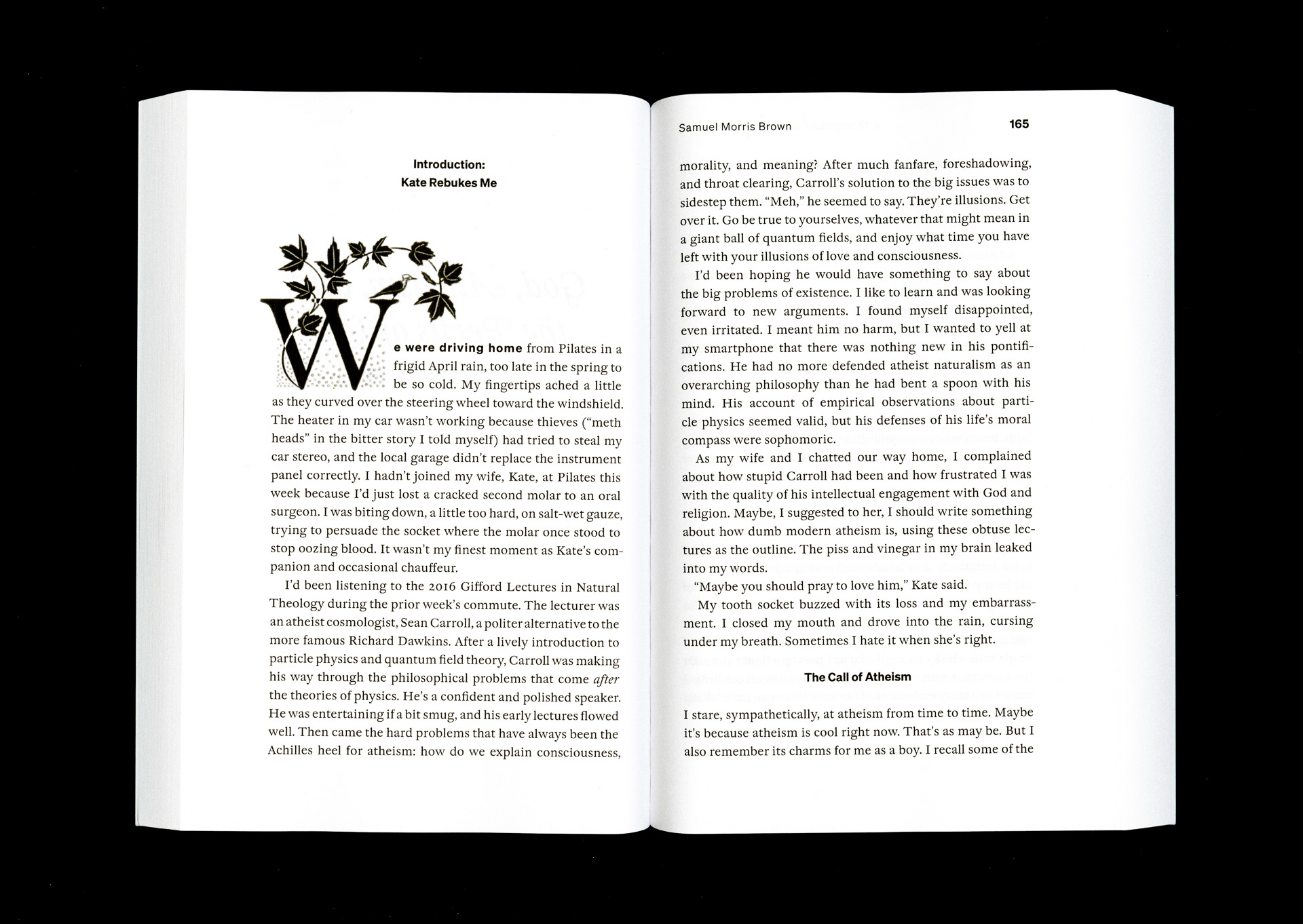 Introduction:
Kate Rebukes Me

We were driving home from Pilates in a frigid April rain, too late in the spring to be so cold. My fingertips ached a little as they curved over the steering wheel toward the windshield. The heater in my car wasn't working because thieves ("meth heads" in the bitter story I told myself) had tried to steal my car stereo, and the local garage didn't replace the instrument panel correctly. I hadn't joined my wife, Kate, at Pilates this week because I'd just lost a cracked second molar to an oral surgeon. I was biting down, a little too hard, on salt-wet gauze, trying to persuade the socket where the molar once stood to stop oozing blood. It wasn't my finest moment as Kate's companion and occasional chauffeur.

I'd been listening to the 2016 Gifford Lectures in Natural Theology during the prior week's commute. The lecturer was an atheist cosmologist, Sean Carroll, a politer alternative to the more famous Richard Dawkins. After a lively introduction to particle physics and quantum field theory, Carroll was making his way through the philosophical problems that come after the theories of physics. He's a confident and polished speaker. He was entertaining if a bit smug, and his early lectures flowed well. Then came the hard problems that have always been the Achilles heel for atheism: how do we explain consciousness,

Samuel Morris Brown 165

morality, and meaning? After much fanfare, foreshadowing, and throat clearing, Carroll's solution to the big issues was to sidestep them. "Meh," he seemed to say. They're illusions. Get over it. Go be true to yourselves, whatever that might mean in a giant ball of quantum fields, and enjoy what time you have left with your illusions of love and consciousness.

I'd been hoping he would have something to say about the big problems of existence. I like to learn and was looking forward to new arguments. I found myself disappointed, even irritated. I meant him no harm, but I wanted to yell at my smartphone that there was nothing new in his pontifications. He had no more defended atheist naturalism as an overarching philosophy than he had bent a spoon with his mind. His account of empirical observations about particle physics seemed valid, but his defenses of his life's moral compass were sophomoric.

As my wife and I chatted our way home, I complained about how stupid Carroll had been and how frustrated I was with the quality of his intellectual engagement with God and religion. Maybe, I suggested to her, I should write something about how dumb modern atheism is, using these obtuse lectures as the outline. The piss and vinegar in my brain leaked into my words.

"Maybe you should pray to love him," Kate said.

My tooth socket buzzed with its loss and my embarrassment. I closed my mouth and drove into the rain, cursing under my breath. Sometimes I hate it when she's right.

The Call of Atheism

I stare, sympathetically, at atheism from time to time. Maybe it's because atheism is cool right now. That's as may be. But I also remember its charms for me as a boy. I recall some of the